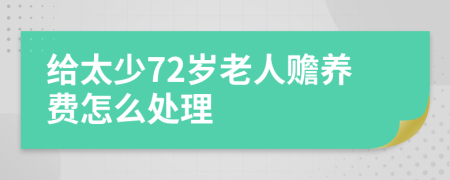 给太少72岁老人赡养费怎么处理